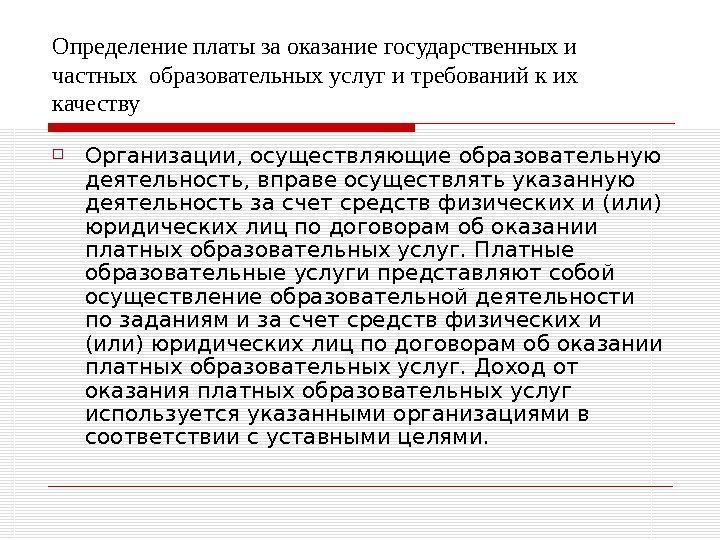 Определение платы за оказание государственных и частных  образовательных услуг и требований к их качеству

Организации, осуществляющие образовательную деятельность, вправе осуществлять указанную деятельность за счет средств физических и (или) юридических лиц по договорам об оказании платных образовательных услуг. Платные образовательные услуги представляют собой осуществление образовательной деятельности по заданиям и за счет средств физических и (или) юридических лиц по договорам об оказании платных образовательных услуг. Доход от оказания платных образовательных услуг используется указанными организациями в соответствии с уставными целями.